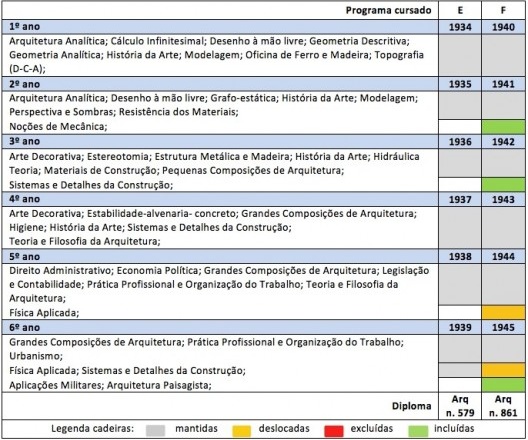 | Programa cursado | E | F |
|---|---|---|
| 1º ano | 1934 | 1940 |
| Arquitetura Analítica; Cálculo Infinitesimal; Desenho à mão livre; Geometria Descritiva; Geometria Analítica; História da Arte; Modelagem; Oficina de Ferro e Madeira; Topografia (D-C-A); | | |
| 2º ano | 1935 | 1941 |
| Arquitetura Analítica; Desenho à mão livre; Grafo-estática; História da Arte; Modelagem; Perspectiva e Sombras; Resistência dos Materiais; | | |
| Noções de Mecânica; | | |
| 3º ano | 1936 | 1942 |
| Arte Decorativa; Estereotomia; Estrutura Metálica e Madeira; História da Arte; Hidráulica Teoria; Materiais de Construção; Pequenas Composições de Arquitetura; | | |
| Sistemas e Detalhes da Construção; | | |
| 4º ano | 1937 | 1943 |
| Arte Decorativa; Estabilidade-alvenaria- concreto; Grandes Composições de Arquitetura; Higiene; História da Arte; Sistemas e Detalhes da Construção; Teoria e Filosofia da Arquitetura; | | |
| 5º ano | 1938 | 1944 |
| Direito Administrativo; Economia Política; Grandes Composições de Arquitetura; Legislação e Contabilidade; Prática Profissional e Organização do Trabalho; Teoria e Filosofia da Arquitetura; | | |
| Física Aplicada; | | |
| 6º ano | 1939 | 1945 |
| Grandes Composições de Arquitetura; Prática Profissional e Organização do Trabalho; Urbanismo; | | |
| Física Aplicada; Sistemas e Detalhes da Construção; | | |
| Aplicações Militares; Arquitetura Paisagista; | | |
| Diploma | Arq n. 579 | Arq n. 861 |

Legenda cadeiras: mantidas deslocadas excluídas incluídas